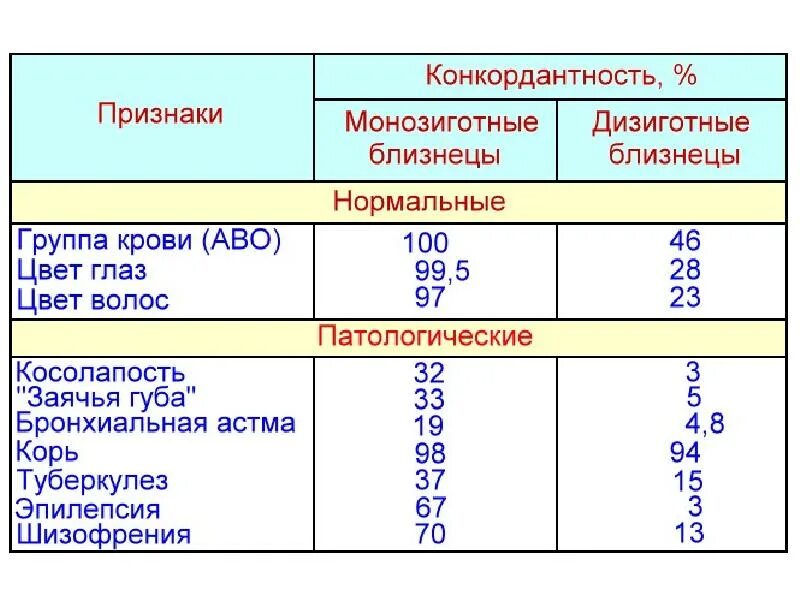 | Признаки | Конкордантность, % | |
|---|---|---|
| | Монозиготные близнецы | Дизиготные близнецы |
| Нормальные | | |
| Группа крови (АВО) | 100 | 46 |
| Цвет глаз | 99,5 | 28 |
| Цвет волос | 97 | 23 |
| Патологические | | |
| Косолапость | 32 | 3 |
| "Заячья губа" | 33 | 5 |
| Бронхиальная астма | 19 | 4,8 |
| Корь | 98 | 94 |
| Туберкулез | 37 | 15 |
| Эпилепсия | 67 | 3 |
| Шизофрения | 70 | 13 |